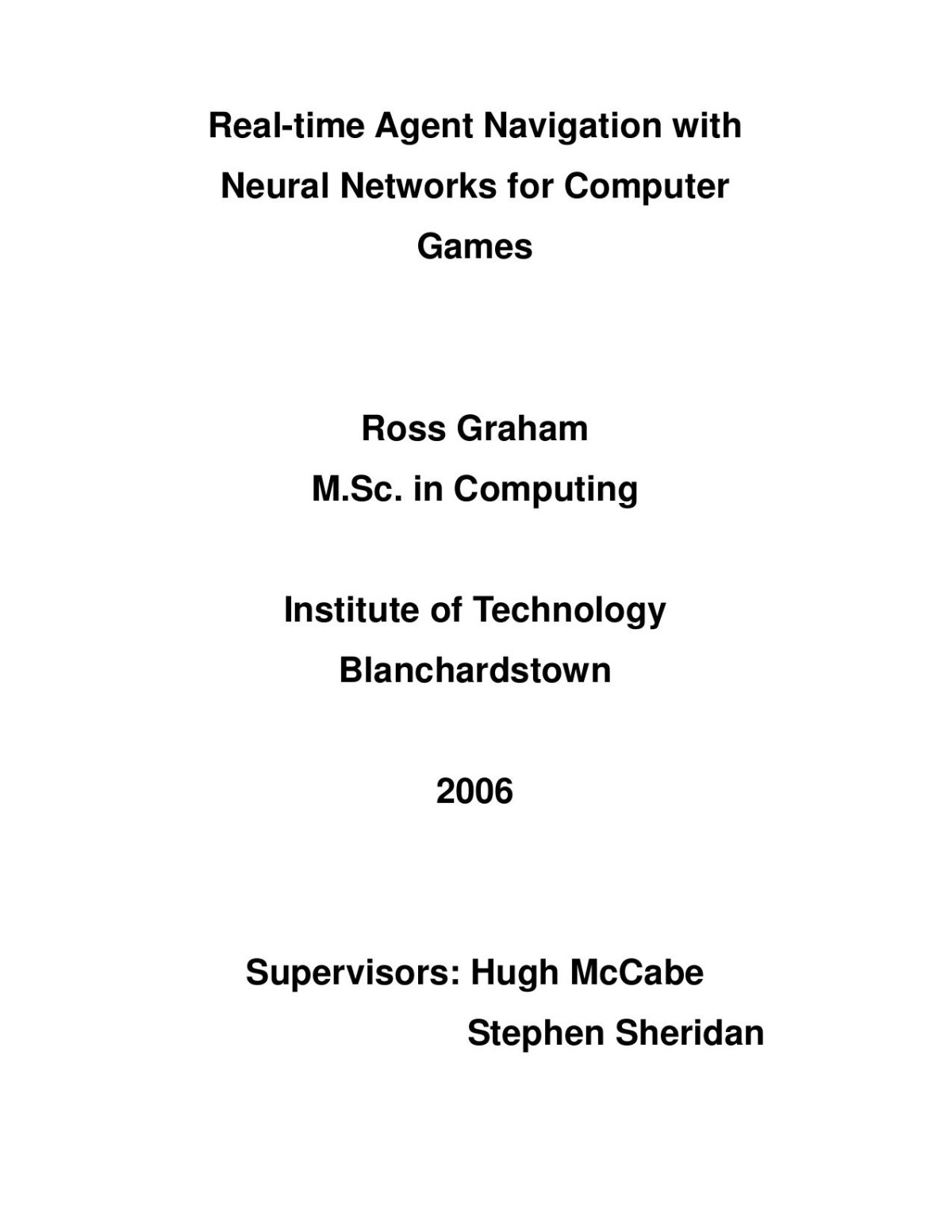 Real-time Agent Navigation with Neural Networks for Computer Games

Ross Graham
M.Sc. in Computing

Institute of Technology
Blanchardstown

2006

Supervisors: Hugh McCabe
Stephen Sheridan